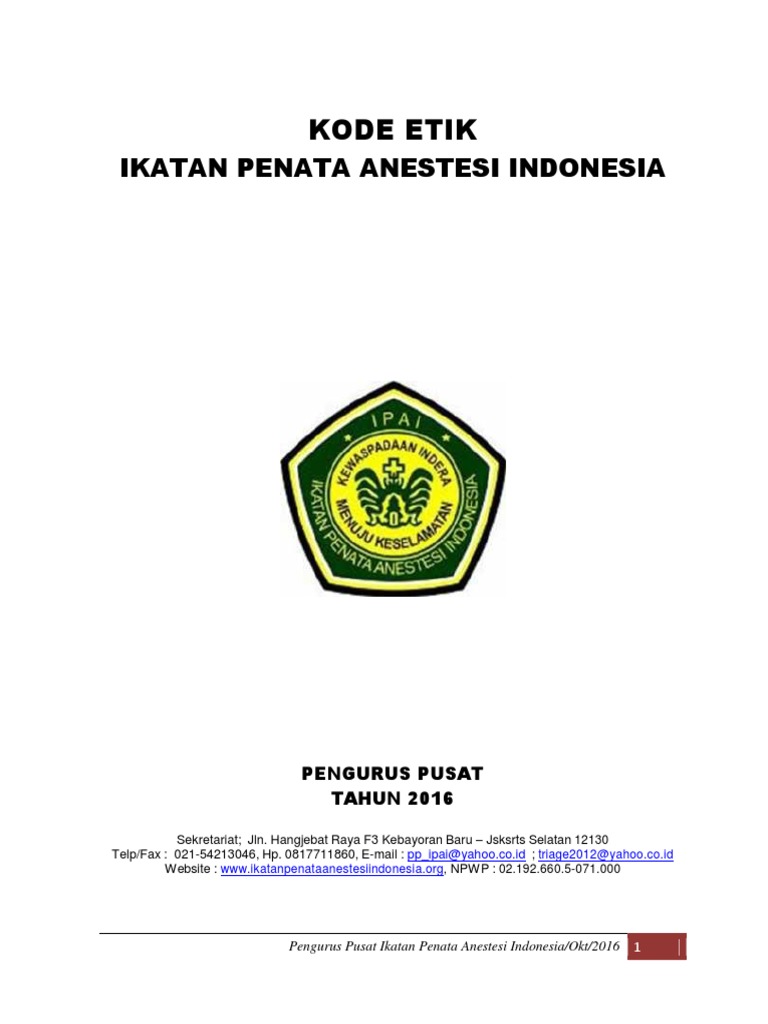 KODE ETIK
IKATAN PENATA ANESTESI INDONESIA

IPAI
KEWASPADAAN INDERA
MENUJU KESELAMATAN
IKATAN PENATA ANESTESI INDONESIA

PENGURUS PUSAT
TAHUN 2016

Sekretariat; Jln. Hangjebat Raya F3 Kebayoran Baru – Jsksrts Selatan 12130
Telp/Fax : 021-54213046, Hp. 0817711860, E-mail : pp_ipai@yahoo.co.id ; triage2012@yahoo.co.id
Website : www.ikatanpenataanestesiindonesia.org, NPWP : 02.192.660.5-071.000

Pengurus Pusat Ikatan Penata Anestesi Indonesia/Okt/2016 1